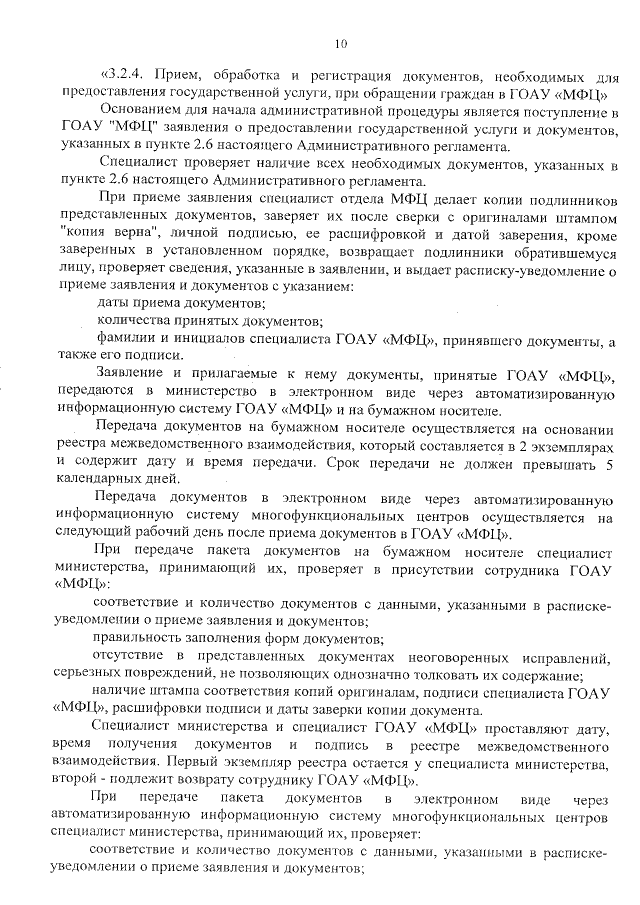 10

«3.2.4. Прием, обработка и регистрация документов, необходимых для предоставления государственной услуги, при обращении граждан в ГОАУ «МФЦ»

Основанием для начала административной процедуры является поступление в ГОАУ "МФЦ" заявления о предоставлении государственной услуги и документов, указанных в пункте 2.6 настоящего Административного регламента.

Специалист проверяет наличие всех необходимых документов, указанных в пункте 2.6 настоящего Административного регламента.

При приеме заявления специалист отдела МФЦ делает копии подлинников представленных документов, заверяет их после сверки с оригиналами штампом "копия верна", личной подписью, ее расшифровкой и датой заверения, кроме заверенных в установленном порядке, возвращает подлинники обратившемуся лицу, проверяет сведения, указанные в заявлении, и выдает расписку-уведомление о приеме заявления и документов с указанием:

даты приема документов;

количества принятых документов;

фамилии и инициалов специалиста ГОАУ «МФЦ», принявшего документы, а также его подписи.

Заявление и прилагаемые к нему документы, принятые ГОАУ «МФЦ», передаются в министерство в электронном виде через автоматизированную информационную систему ГОАУ «МФЦ» и на бумажном носителе.

Передача документов на бумажном носителе осуществляется на основании реестра межведомственного взаимодействия, который составляется в 2 экземплярах и содержит дату и время передачи. Срок передачи не должен превышать 5 календарных дней.

Передача документов в электронном виде через автоматизированную информационную систему многофункциональных центров осуществляется на следующий рабочий день после приема документов в ГОАУ «МФЦ».

При передаче пакета документов на бумажном носителе специалист министерства, принимающий их, проверяет в присутствии сотрудника ГОАУ «МФЦ»:

соответствие и количество документов с данными, указанными в расписке-уведомлении о приеме заявления и документов;

правильность заполнения форм документов;

отсутствие в представленных документах неоговоренных исправлений, серьезных повреждений, не позволяющих однозначно толковать их содержание;

наличие штампа соответствия копий оригиналам, подписи специалиста ГОАУ «МФЦ», расшифровки подписи и даты заверки копии документа.

Специалист министерства и специалист ГОАУ «МФЦ» проставляют дату, время получения документов и подпись в реестре межведомственного взаимодействия. Первый экземпляр реестра остается у специалиста министерства, второй - подлежит возврату сотруднику ГОАУ «МФЦ».

При передаче пакета документов в электронном виде через автоматизированную информационную систему многофункциональных центров специалист министерства, принимающий их, проверяет:

соответствие и количество документов с данными, указанными в расписке-уведомлении о приеме заявления и документов;